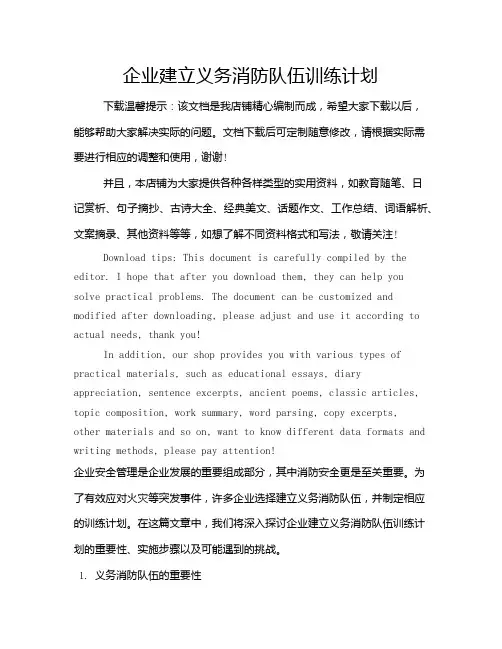 企业建立义务消防队伍训练计划

下载温馨提示：该文档是我店铺精心编制而成，希望大家下载以后，能够帮助大家解决实际的问题。文档下载后可定制随意修改，请根据实际需要进行相应的调整和使用，谢谢！

并且，本店铺为大家提供各种各样类型的实用资料，如教育随笔、日记赏析、句子摘抄、古诗大全、经典美文、话题作文、工作总结、词语解析、文案摘录、其他资料等等，如想了解不同资料格式和写法，敬请关注！

Download tips: This document is carefully compiled by the editor. I hope that after you download them, they can help you solve practical problems. The document can be customized and modified after downloading, please adjust and use it according to actual needs, thank you!

In addition, our shop provides you with various types of practical materials, such as educational essays, diary appreciation, sentence excerpts, ancient poems, classic articles, topic composition, work summary, word parsing, copy excerpts, other materials and so on, want to know different data formats and writing methods, please pay attention!

企业安全管理是企业发展的重要组成部分，其中消防安全更是至关重要。为了有效应对火灾等突发事件，许多企业选择建立义务消防队伍，并制定相应的训练计划。在这篇文章中，我们将深入探讨企业建立义务消防队伍训练计划的重要性、实施步骤以及可能遇到的挑战。

1. 义务消防队伍的重要性